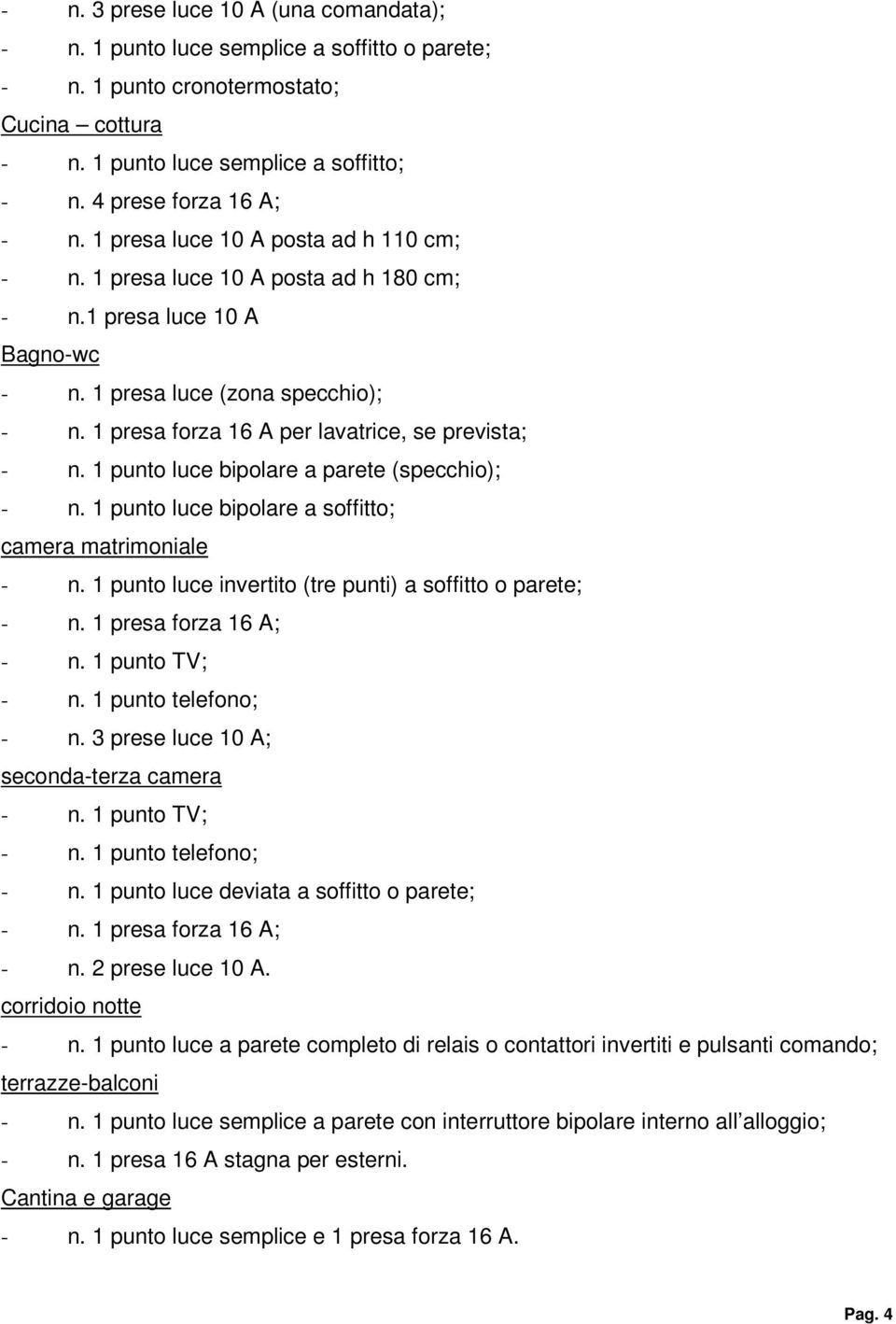 - n. 3 prese luce 10 A (una comandata);
- n. 1 punto luce semplice a soffitto o parete;
- n. 1 punto cronotermostato;
Cucina – cottura
- n. 1 punto luce semplice a soffitto;
- n. 4 prese forza 16 A;
- n. 1 presa luce 10 A posta ad h 110 cm;
- n. 1 presa luce 10 A posta ad h 180 cm;
- n.1 presa luce 10 A
Bagno-wc
- n. 1 presa luce (zona specchio);
- n. 1 presa forza 16 A per lavatrice, se prevista;
- n. 1 punto luce bipolare a parete (specchio);
- n. 1 punto luce bipolare a soffitto;
camera matrimoniale
- n. 1 punto luce invertito (tre punti) a soffitto o parete;
- n. 1 presa forza 16 A;
- n. 1 punto TV;
- n. 1 punto telefono;
- n. 3 prese luce 10 A;
seconda-terza camera
- n. 1 punto TV;
- n. 1 punto telefono;
- n. 1 punto luce deviata a soffitto o parete;
- n. 1 presa forza 16 A;
- n. 2 prese luce 10 A.
corridoio notte
- n. 1 punto luce a parete completo di relais o contattori invertiti e pulsanti comando;
terrazze-balconi
- n. 1 punto luce semplice a parete con interruttore bipolare interno all alloggio;
- n. 1 presa 16 A stagna per esterni.
Cantina e garage
- n. 1 punto luce semplice e 1 presa forza 16 A.

Pag. 4